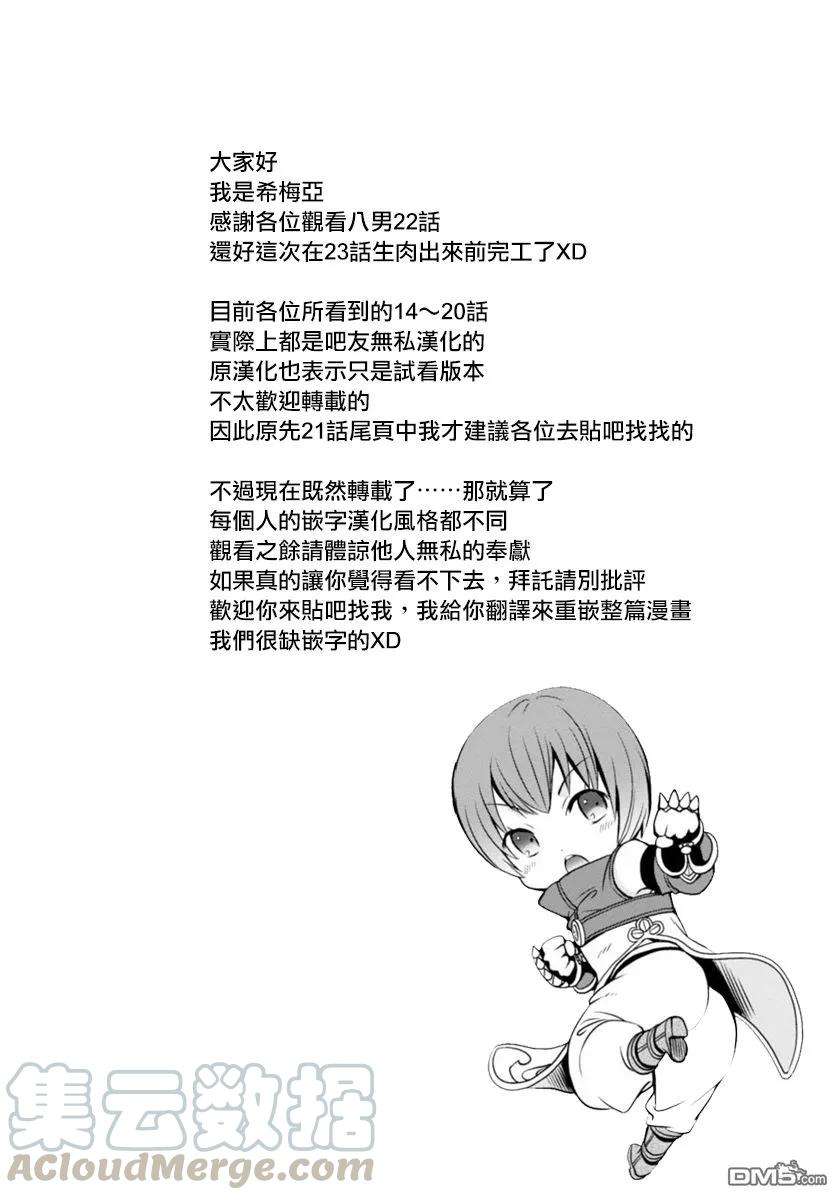 大家好
我是希梅亞
感謝各位觀看八男22話
還好這次在23話生肉出來前完工了XD

目前各位所看到的14～20話
實際上都是吧友無私漢化的
原漢化也表示只是試看版本
不太歡迎轉載的
因此原先21話尾頁中我才建議各位去貼吧找找的

不過現在既然轉載了……那就算了
每個人的嵌字漢化風格都不同
觀看之餘請體諒他人無私的奉獻
如果真的讓你覺得看不下去，拜託請別批評
歡迎你來貼吧找我，我給你翻譯來重嵌整篇漫畫
我們很缺嵌字的XD

集云数据
ACloudMerge.com

DM5.com